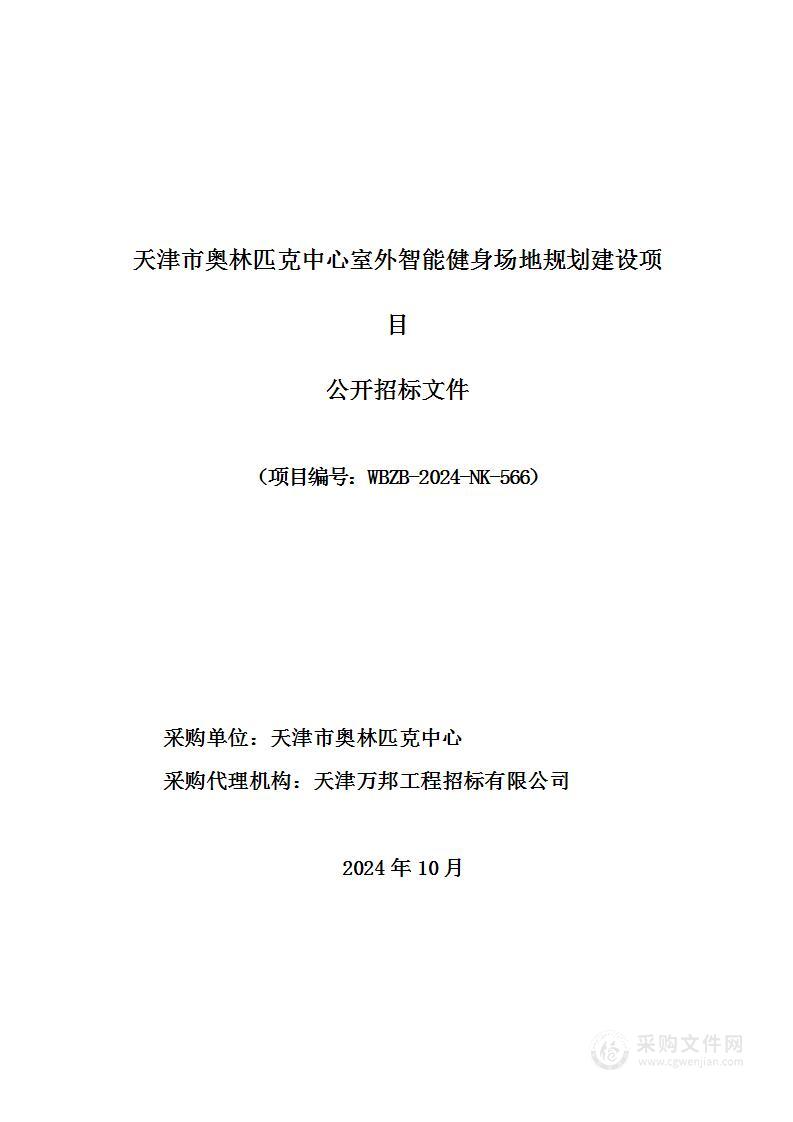 天津市奥林匹克中心室外智能健身场地规划建设项目

公开招标文件

（项目编号：WBZB-2024-NK-566）

采购单位：天津市奥林匹克中心

采购代理机构：天津万邦工程招标有限公司

2024 年 10 月

采购文件网
www.cgwenjian.com